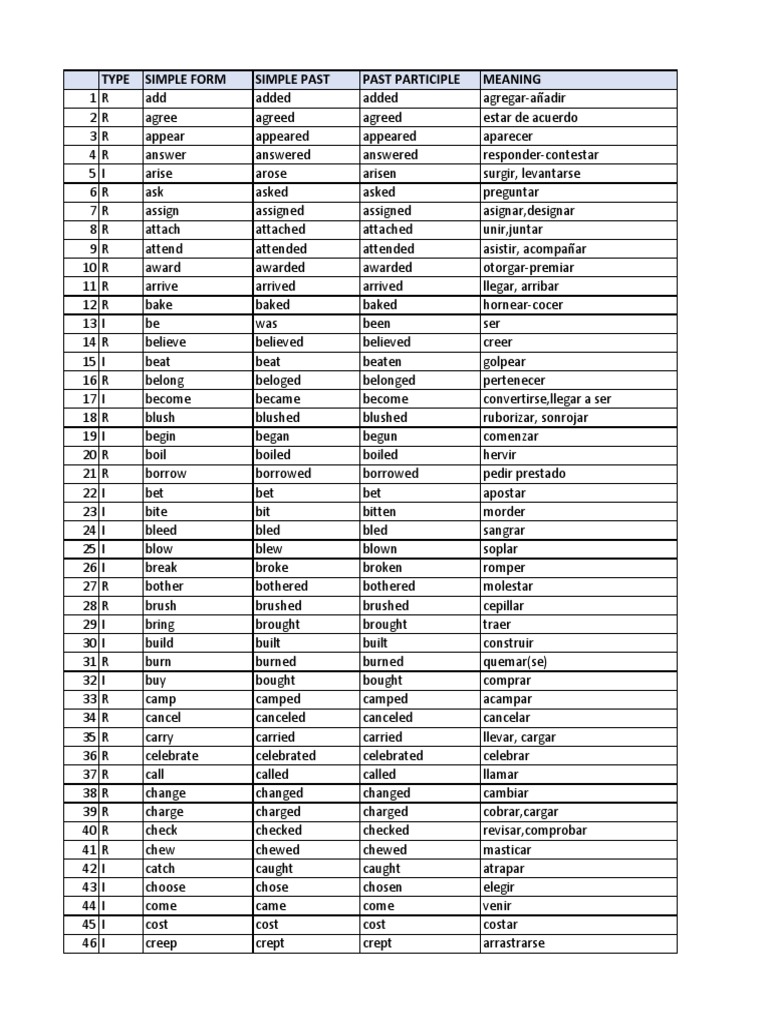 |  | TYPE | SIMPLE FORM | SIMPLE PAST | PAST PARTICIPLE | MEANING |
|---|---|---|---|---|---|
| 1 | R | add | added | added | agregar-añadir |
| 2 | R | agree | agreed | agreed | estar de acuerdo |
| 3 | R | appear | appeared | appeared | aparecer |
| 4 | R | answer | answered | answered | responder-contestar |
| 5 | I | arise | arose | arisen | surgir, levantarse |
| 6 | R | ask | asked | asked | preguntar |
| 7 | R | assign | assigned | assigned | asignar,designar |
| 8 | R | attach | attached | attached | unir,juntar |
| 9 | R | attend | attended | attended | asistir, acompañar |
| 10 | R | award | awarded | awarded | otorgar-premiar |
| 11 | R | arrive | arrived | arrived | llegar, arribar |
| 12 | R | bake | baked | baked | hornear-cocer |
| 13 | I | be | was | been | ser |
| 14 | R | believe | believed | believed | creer |
| 15 | I | beat | beat | beaten | golpear |
| 16 | R | belong | beloged | belonged | pertenecer |
| 17 | I | become | became | become | convertirse,llegar a ser |
| 18 | R | blush | blushed | blushed | ruborizar, sonrojar |
| 19 | I | begin | began | begun | comenzar |
| 20 | R | boil | boiled | boiled | hervir |
| 21 | R | borrow | borrowed | borrowed | pedir prestado |
| 22 | I | bet | bet | bet | apostar |
| 23 | I | bite | bit | bitten | morder |
| 24 | I | bleed | bled | bled | sangrar |
| 25 | I | blow | blew | blown | soplar |
| 26 | I | break | broke | broken | romper |
| 27 | R | bother | bothered | bothered | molestar |
| 28 | R | brush | brushed | brushed | cepillar |
| 29 | I | bring | brought | brought | traer |
| 30 | I | build | built | built | construir |
| 31 | R | burn | burned | burned | quemar(se) |
| 32 | I | buy | bought | bought | comprar |
| 33 | R | camp | camped | camped | acampar |
| 34 | R | cancel | canceled | canceled | cancelar |
| 35 | R | carry | carried | carried | llevar, cargar |
| 36 | R | celebrate | celebrated | celebrated | celebrar |
| 37 | R | call | called | called | llamar |
| 38 | R | change | changed | changed | cambiar |
| 39 | R | charge | charged | charged | cobrar,cargar |
| 40 | R | check | checked | checked | revisar,comprobar |
| 41 | R | chew | chewed | chewed | masticar |
| 42 | I | catch | caught | caught | atrapar |
| 43 | I | choose | chose | chosen | elegir |
| 44 | I | come | came | come | venir |
| 45 | I | cost | cost | cost | costar |
| 46 | I | creep | crept | crept | arrastrarse |